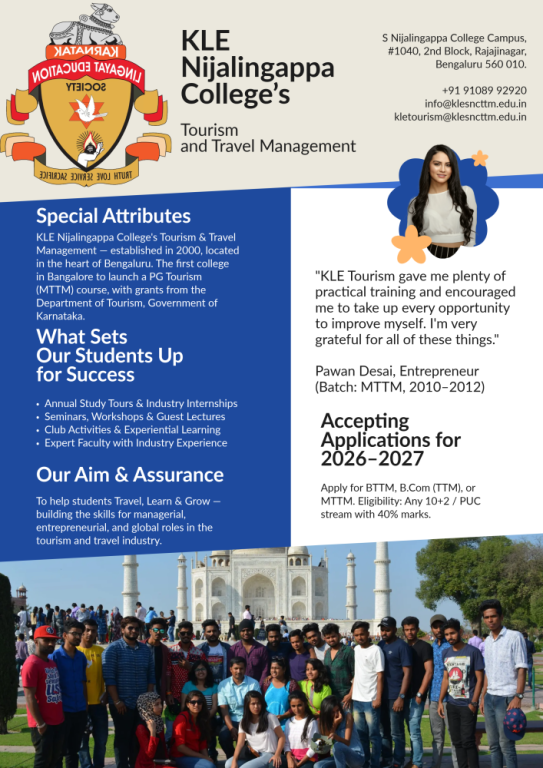 KARNATAK LINGAYAT EDUCATION SOCIETY

TRUTH LOVE SERVICE SACRIFICE

KLE Nijalingappa College's

Tourism and Travel Management

S Nijalingappa College Campus, #1040, 2nd Block, Rajajinagar, Bengaluru 560 010.

+91 91089 92920
info@klesncttm.edu.in
kletourism@klesncttm.edu.in

Special Attributes

KLE Nijalingappa College's Tourism & Travel Management — established in 2000, located in the heart of Bengaluru. The first college in Bangalore to launch a PG Tourism (MTTM) course, with grants from the Department of Tourism, Government of Karnataka.

What Sets Our Students Up for Success

• Annual Study Tours & Industry Internships
• Seminars, Workshops & Guest Lectures
• Club Activities & Experiential Learning
• Expert Faculty with Industry Experience

Our Aim & Assurance

To help students Travel, Learn & Grow — building the skills for managerial, entrepreneurial, and global roles in the tourism and travel industry.

"KLE Tourism gave me plenty of practical training and encouraged me to take up every opportunity to improve myself. I'm very grateful for all of these things."

Pawan Desai, Entrepreneur
(Batch: MTTM, 2010–2012)

Accepting Applications for 2026–2027

Apply for BTTM, B.Com (TTM), or MTTM. Eligibility: Any 10+2 / PUC stream with 40% marks.